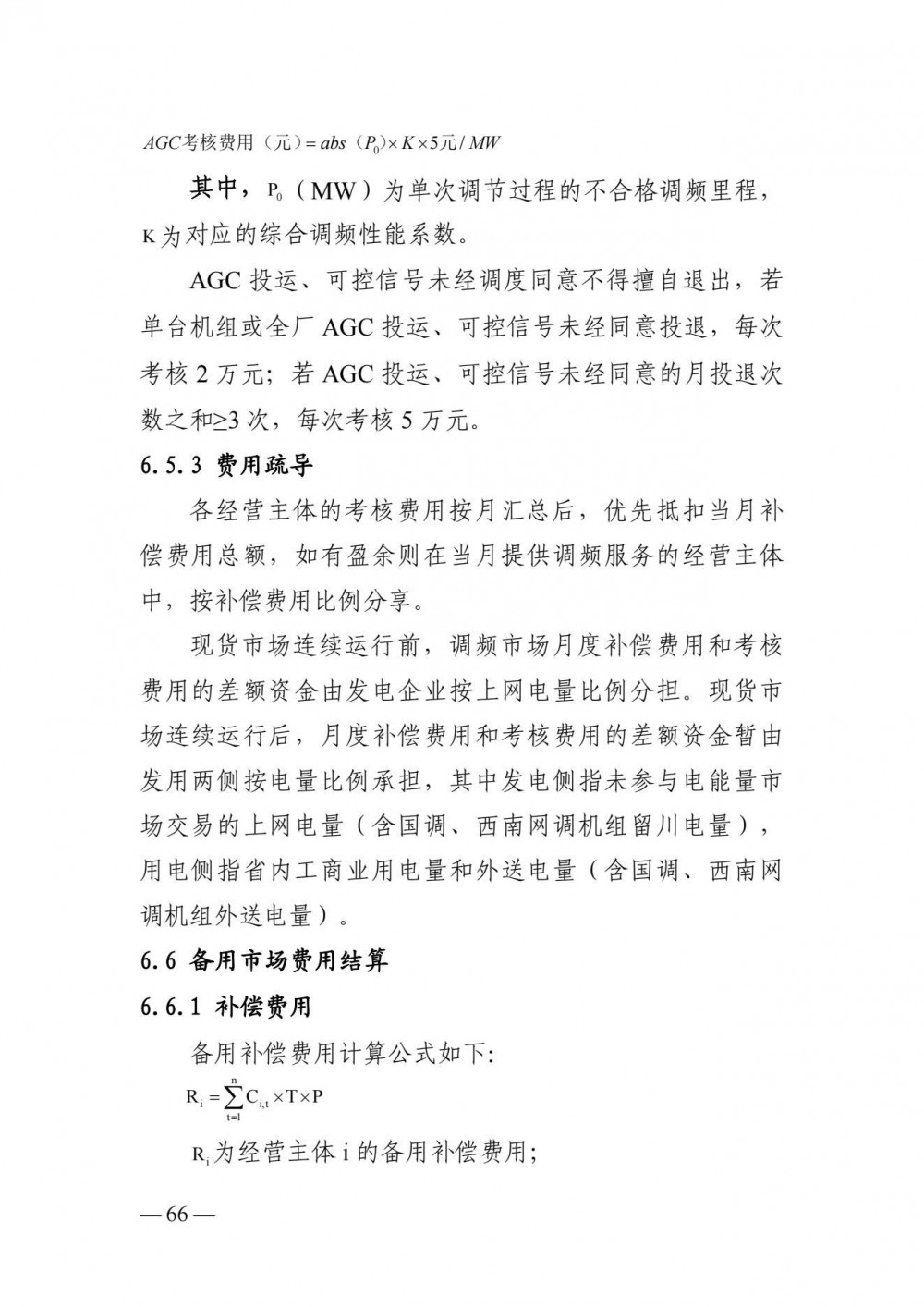 $AGC考核费用（元）= abs（P_0）\times K \times 5元/MW$

其中，$P_0$（MW）为单次调节过程的不合格调频里程，K为对应的综合调频性能系数。

AGC 投运、可控信号未经调度同意不得擅自退出，若单台机组或全厂 AGC 投运、可控信号未经同意投退，每次考核 2 万元；若 AGC 投运、可控信号未经同意的月投退次数之和≥3 次，每次考核 5 万元。

6.5.3 费用疏导

各经营主体的考核费用按月汇总后，优先抵扣当月补偿费用总额，如有盈余则在当月提供调频服务的经营主体中，按补偿费用比例分享。

现货市场连续运行前，调频市场月度补偿费用和考核费用的差额资金由发电企业按上网电量比例分担。现货市场连续运行后，月度补偿费用和考核费用的差额资金暂由发用两侧按电量比例承担，其中发电侧指未参与电能量市场交易的上网电量（含国调、西南网调机组留川电量），用电侧指省内工商业用电量和外送电量（含国调、西南网调机组外送电量）。

6.6 备用市场费用结算

6.6.1 补偿费用

备用补偿费用计算公式如下:

$R_i = \sum_{t=1}^{n} C_{i,t} \times T \times P$

$R_i$为经营主体 i 的备用补偿费用；

— 66 —